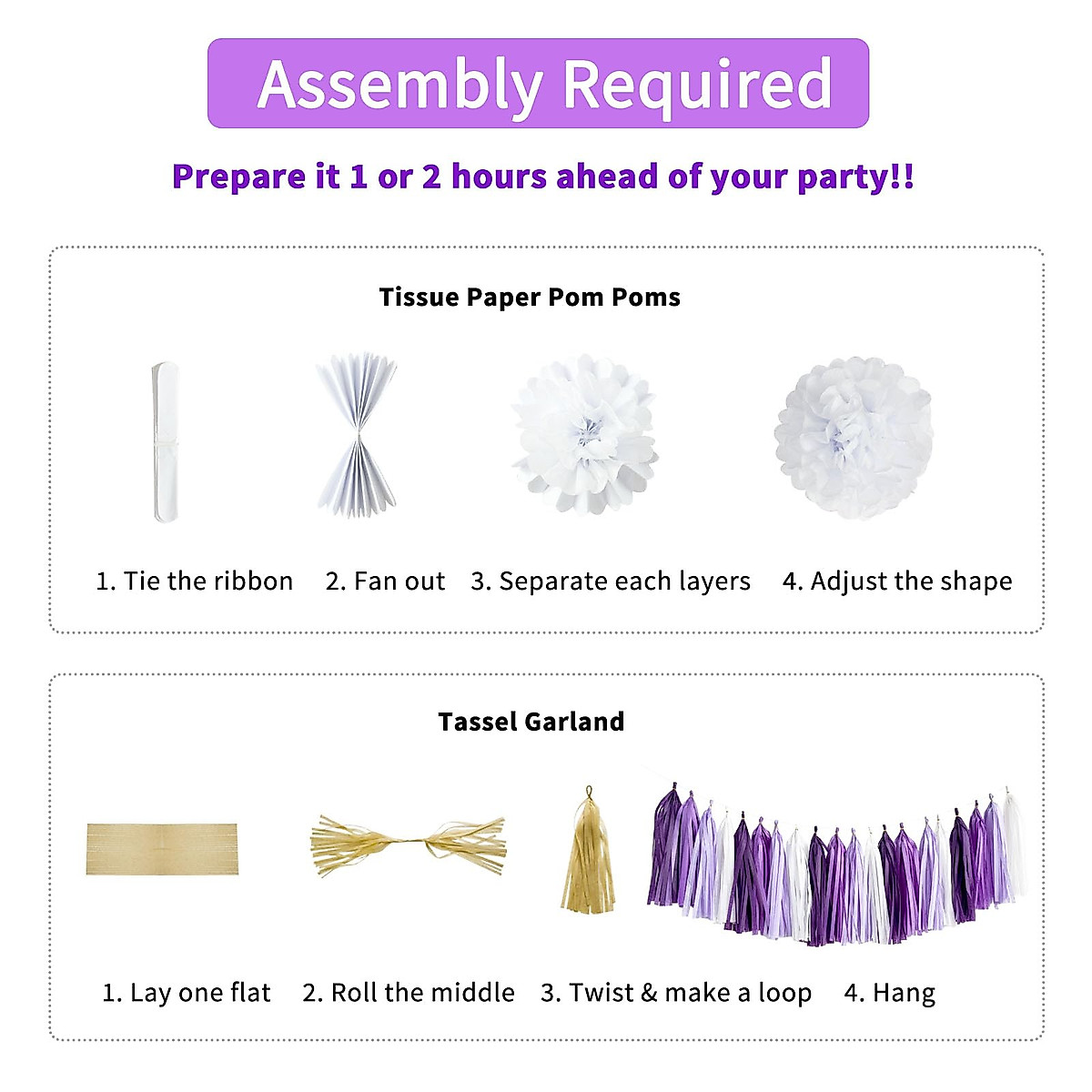 Assembly Required

Prepare it 1 or 2 hours ahead of your party!!

Tissue Paper Pom Poms

1. Tie the ribbon 2. Fan out 3. Separate each layers 4. Adjust the shape

Tassel Garland

1. Lay one flat 2. Roll the middle 3. Twist & make a loop 4. Hang